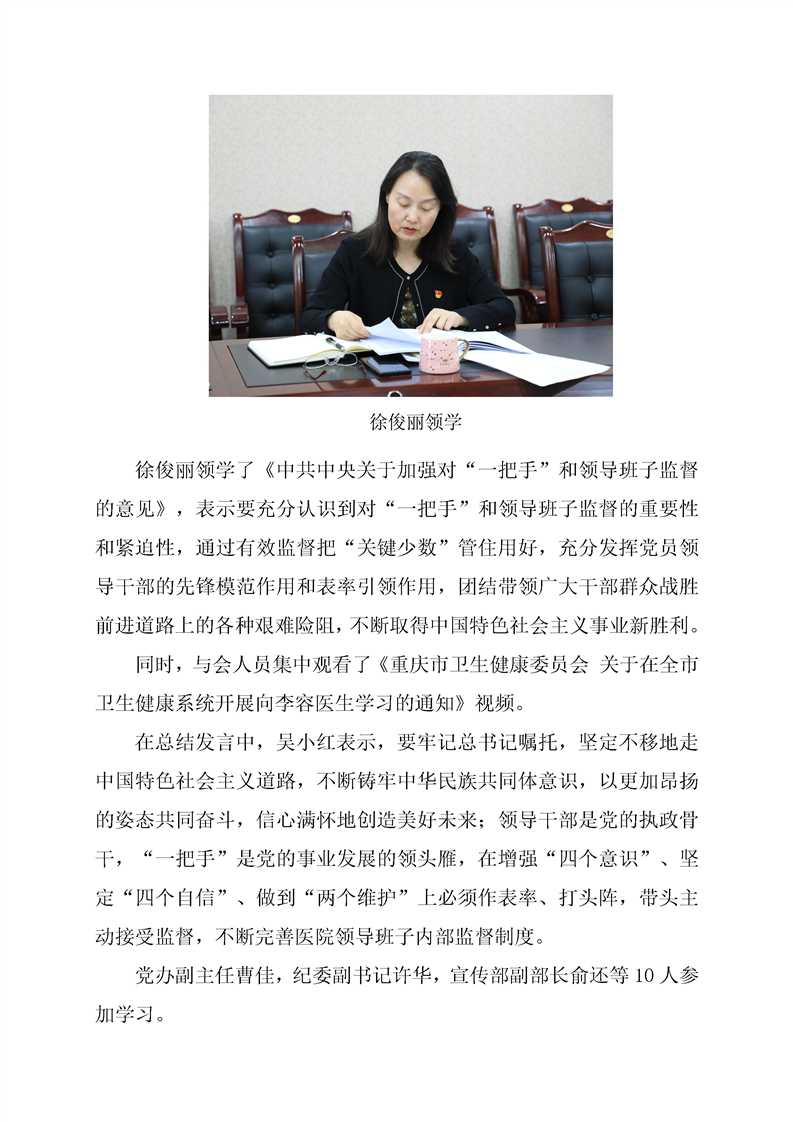 徐俊丽领学

徐俊丽领学了《中共中央关于加强对“一把手”和领导班子监督的意见》，表示要充分认识到对“一把手”和领导班子监督的重要性和紧迫性，通过有效监督把“关键少数”管住用好，充分发挥党员领导干部的先锋模范作用和表率引领作用，团结带领广大干部群众战胜前进道路上的各种艰难险阻，不断取得中国特色社会主义事业新胜利。

同时，与会人员集中观看了《重庆市卫生健康委员会 关于在全市卫生健康系统开展向李容医生学习的通知》视频。

在总结发言中，吴小红表示，要牢记总书记嘱托，坚定不移地走中国特色社会主义道路，不断铸牢中华民族共同体意识，以更加昂扬的姿态共同奋斗，信心满怀地创造美好未来；领导干部是党的执政骨干，“一把手”是党的事业发展的领头雁，在增强“四个意识”、坚定“四个自信”、做到“两个维护”上必须作表率、打头阵，带头主动接受监督，不断完善医院领导班子内部监督制度。

党办副主任曹佳，纪委副书记许华，宣传部副部长俞还等10人参加学习。